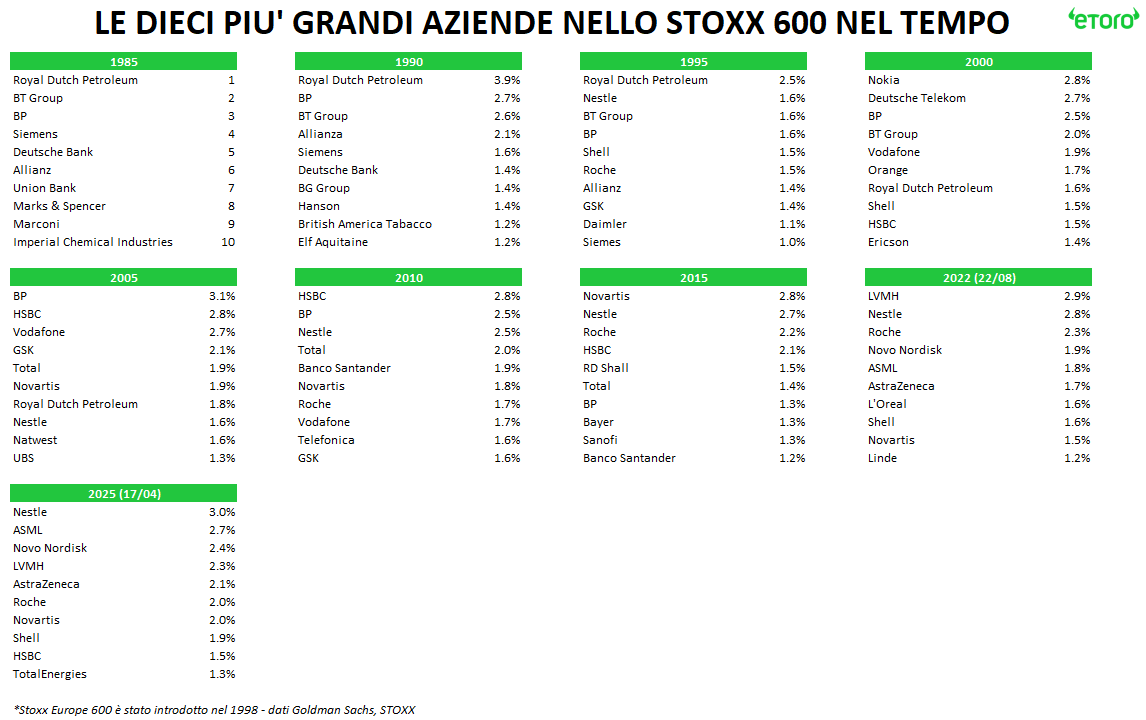 LE DIECI PIU' GRANDI AZIENDE NELLO STOXX 600 NEL TEMPO

etoro

| 1985 | |
|---|---|
| Royal Dutch Petroleum | 1 |
| BT Group | 2 |
| BP | 3 |
| Siemens | 4 |
| Deutsche Bank | 5 |
| Allianz | 6 |
| Union Bank | 7 |
| Marks & Spencer | 8 |
| Marconi | 9 |
| Imperial Chemical Industries | 10 |

| 1990 | |
|---|---|
| Royal Dutch Petroleum | 3.9% |
| BP | 2.7% |
| BT Group | 2.6% |
| Allianza | 2.1% |
| Siemens | 1.6% |
| Deutsche Bank | 1.4% |
| BG Group | 1.4% |
| Hanson | 1.4% |
| British America Tabacco | 1.2% |
| Elf Aquitaine | 1.2% |

| 1995 | |
|---|---|
| Royal Dutch Petroleum | 2.5% |
| Nestle | 1.6% |
| BT Group | 1.6% |
| BP | 1.6% |
| Shell | 1.5% |
| Roche | 1.5% |
| Allianz | 1.4% |
| GSK | 1.4% |
| Daimler | 1.1% |
| Siemes | 1.0% |

| 2000 | |
|---|---|
| Nokia | 2.8% |
| Deutsche Telekom | 2.7% |
| BP | 2.5% |
| BT Group | 2.0% |
| Vodafone | 1.9% |
| Orange | 1.7% |
| Royal Dutch Petroleum | 1.6% |
| Shell | 1.5% |
| HSBC | 1.5% |
| Ericson | 1.4% |

| 2005 | |
|---|---|
| BP | 3.1% |
| HSBC | 2.8% |
| Vodafone | 2.7% |
| GSK | 2.1% |
| Total | 1.9% |
| Novartis | 1.9% |
| Royal Dutch Petroleum | 1.8% |
| Nestle | 1.6% |
| Natwest | 1.6% |
| UBS | 1.3% |

| 2010 | |
|---|---|
| HSBC | 2.8% |
| BP | 2.5% |
| Nestle | 2.5% |
| Total | 2.0% |
| Banco Santander | 1.9% |
| Novartis | 1.8% |
| Roche | 1.7% |
| Vodafone | 1.7% |
| Telefonica | 1.6% |
| GSK | 1.6% |

| 2015 | |
|---|---|
| Novartis | 2.8% |
| Nestle | 2.7% |
| Roche | 2.2% |
| HSBC | 2.1% |
| RD Shall | 1.5% |
| Total | 1.4% |
| BP | 1.3% |
| Bayer | 1.3% |
| Sanofi | 1.3% |
| Banco Santander | 1.2% |

| 2022 (22/08) | |
|---|---|
| LVMH | 2.9% |
| Nestle | 2.8% |
| Roche | 2.3% |
| Novo Nordisk | 1.9% |
| ASML | 1.8% |
| AstraZeneca | 1.7% |
| L'Oreal | 1.6% |
| Shell | 1.6% |
| Novartis | 1.5% |
| Linde | 1.2% |

| 2025 (17/04) | |
|---|---|
| Nestle | 3.0% |
| ASML | 2.7% |
| Novo Nordisk | 2.4% |
| LVMH | 2.3% |
| AstraZeneca | 2.1% |
| Roche | 2.0% |
| Novartis | 2.0% |
| Shell | 1.9% |
| HSBC | 1.5% |
| TotalEnergies | 1.3% |

*Stoxx Europe 600 è stato introdotto nel 1998 - dati Goldman Sachs, STOXX